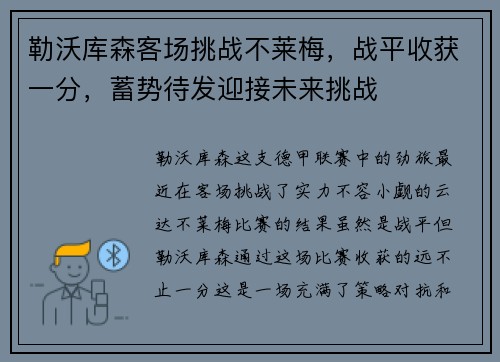 勒沃库森客场挑战不莱梅，战平收获一分，蓄势待发迎接未来挑战

勒沃库森这支德甲联赛中的劲旅最近在客场挑战了实力不容小觑的云达不莱梅比赛的结果虽然是战平但勒沃库森通过这场比赛收获的远不止一分这是一场充满了策略对抗和